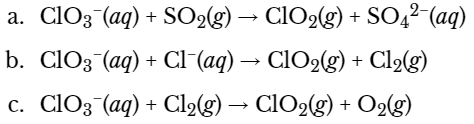 a. $ClO_3^-(aq) + SO_2(g) \rightarrow ClO_2(g) + SO_4^{2-}(aq)$

b. $ClO_3^-(aq) + Cl^-(aq) \rightarrow ClO_2(g) + Cl_2(g)$

c. $ClO_3^-(aq) + Cl_2(g) \rightarrow ClO_2(g) + O_2(g)$